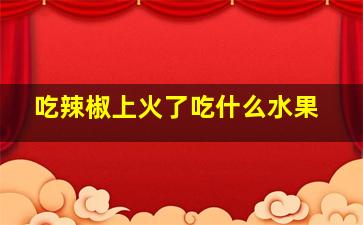 吃辣椒上火了吃什么水果